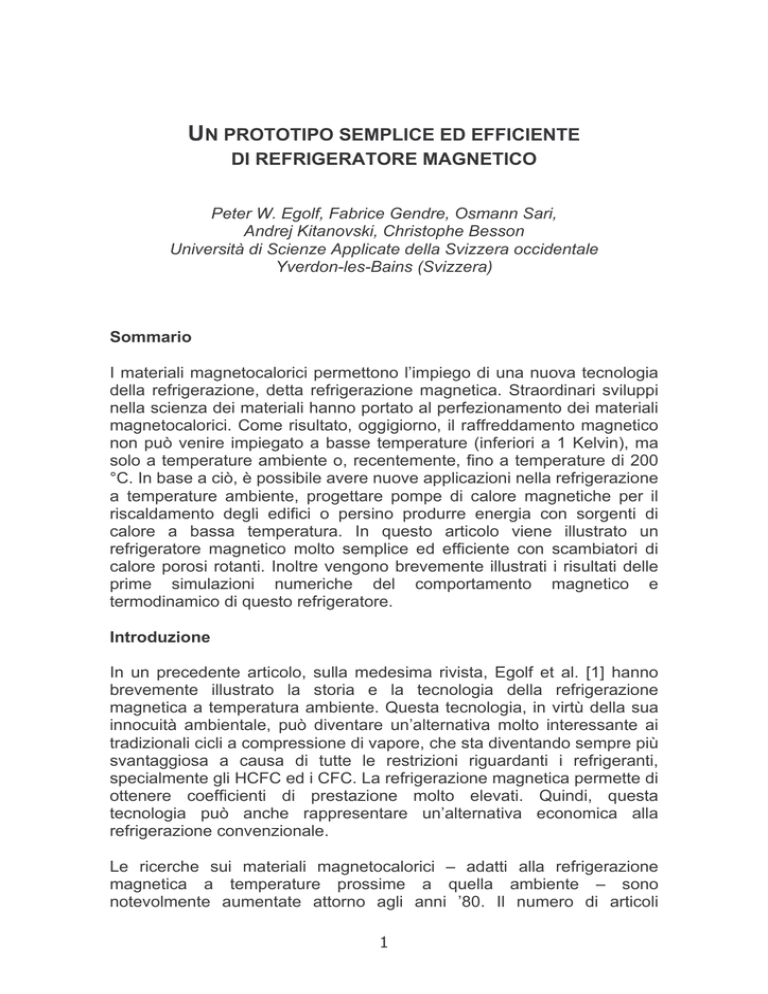 UN PROTOTIPO SEMPLICE ED EFFICIENTE DI REFRIGERATORE MAGNETICO

Peter W. Egolf, Fabrice Gendre, Osmann Sari, Andrej Kitanovski, Christophe Besson
Università di Scienze Applicate della Svizzera occidentale
Yverdon-les-Bains (Svizzera)

Sommario

I materiali magnetocalorici permettono l'impiego di una nuova tecnologia della refrigerazione, detta refrigerazione magnetica. Straordinari sviluppi nella scienza dei materiali hanno portato al perfezionamento dei materiali magnetocalorici. Come risultato, oggigiorno, il raffreddamento magnetico non può venire impiegato a basse temperature (inferiori a 1 Kelvin), ma solo a temperature ambiente o, recentemente, fino a temperature di 200 °C. In base a ciò, è possibile avere nuove applicazioni nella refrigerazione a temperature ambiente, progettare pompe di calore magnetiche per il riscaldamento degli edifici o persino produrre energia con sorgenti di calore a bassa temperatura. In questo articolo viene illustrato un refrigeratore magnetico molto semplice ed efficiente con scambiatori di calore porosi rotanti. Inoltre vengono brevemente illustrati i risultati delle prime simulazioni numeriche del comportamento magnetico e termodinamico di questo refrigeratore.

Introduzione

In un precedente articolo, sulla medesima rivista, Egolf et al. [1] hanno brevemente illustrato la storia e la tecnologia della refrigerazione magnetica a temperatura ambiente. Questa tecnologia, in virtù della sua innocuità ambientale, può diventare un'alternativa molto interessante ai tradizionali cicli a compressione di vapore, che sta diventando sempre più svantaggiosa a causa di tutte le restrizioni riguardanti i refrigeranti, specialmente gli HCFC ed i CFC. La refrigerazione magnetica permette di ottenere coefficienti di prestazione molto elevati. Quindi, questa tecnologia può anche rappresentare un'alternativa economica alla refrigerazione convenzionale.

Le ricerche sui materiali magnetocalorici – adatti alla refrigerazione magnetica a temperature prossime a quella ambiente – sono notevolmente aumentate attorno agli anni '80. Il numero di articoli

1